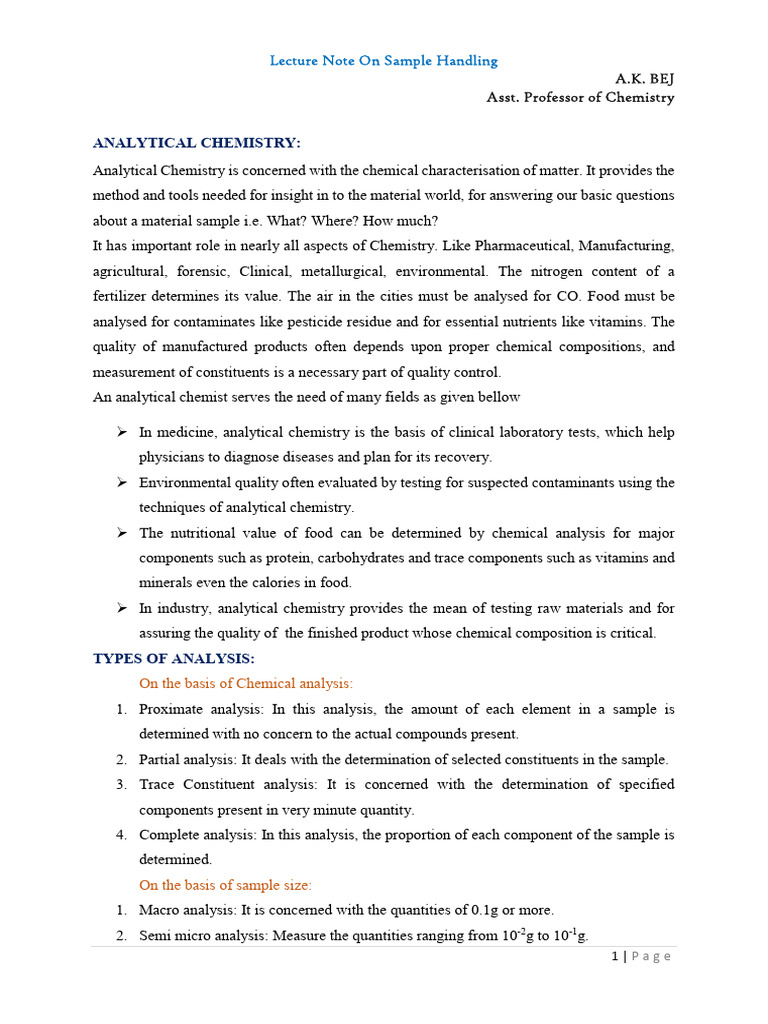 Lecture Note On Sample Handling

A.K. BEJ
Asst. Professor of Chemistry

ANALYTICAL CHEMISTRY:

Analytical Chemistry is concerned with the chemical characterisation of matter. It provides the method and tools needed for insight in to the material world, for answering our basic questions about a material sample i.e. What? Where? How much?
It has important role in nearly all aspects of Chemistry. Like Pharmaceutical, Manufacturing, agricultural, forensic, Clinical, metallurgical, environmental. The nitrogen content of a fertilizer determines its value. The air in the cities must be analysed for CO. Food must be analysed for contaminates like pesticide residue and for essential nutrients like vitamins. The quality of manufactured products often depends upon proper chemical compositions, and measurement of constituents is a necessary part of quality control.
An analytical chemist serves the need of many fields as given bellow

➢ In medicine, analytical chemistry is the basis of clinical laboratory tests, which help physicians to diagnose diseases and plan for its recovery.
➢ Environmental quality often evaluated by testing for suspected contaminants using the techniques of analytical chemistry.
➢ The nutritional value of food can be determined by chemical analysis for major components such as protein, carbohydrates and trace components such as vitamins and minerals even the calories in food.
➢ In industry, analytical chemistry provides the mean of testing raw materials and for assuring the quality of the finished product whose chemical composition is critical.

TYPES OF ANALYSIS:

On the basis of Chemical analysis:
1. Proximate analysis: In this analysis, the amount of each element in a sample is determined with no concern to the actual compounds present.
2. Partial analysis: It deals with the determination of selected constituents in the sample.
3. Trace Constituent analysis: It is concerned with the determination of specified components present in very minute quantity.
4. Complete analysis: In this analysis, the proportion of each component of the sample is determined.

On the basis of sample size:
1. Macro analysis: It is concerned with the quantities of 0.1g or more.
2. Semi micro analysis: Measure the quantities ranging from $10^{-2}$g to $10^{-1}$g.

1 | Page